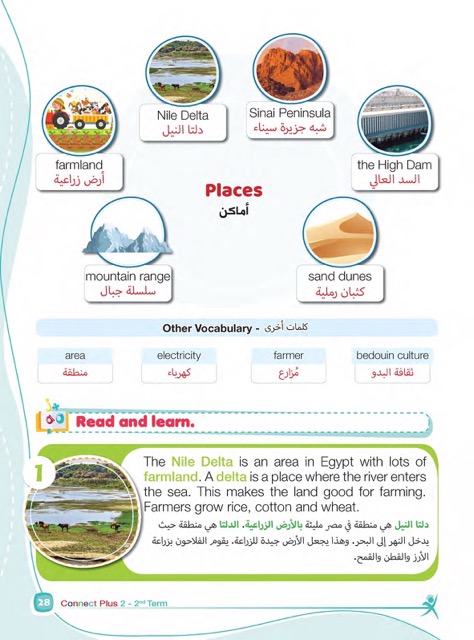 Nile Delta
دلتا النيل

Sinai Peninsula
شبه جزيرة سيناء

farmland
أرض زراعية

the High Dam
السد العالي

Places
أماكن

mountain range
سلسلة جبال

sand dunes
كثبان رملية

Other Vocabulary - كلمات أخرى

| area | electricity | farmer | bedouin culture |
|---|---|---|---|
| منطقة | كهرباء | مُزارع | ثقافة البدو |

Read and learn.

1

The Nile Delta is an area in Egypt with lots of farmland. A delta is a place where the river enters the sea. This makes the land good for farming. Farmers grow rice, cotton and wheat.

دلتا النيل هي منطقة في مصر مليئة بالأرض الزراعية. الدلتا هي منطقة حيث يدخل النهر إلى البحر. وهذا يجعل الأرض جيدة للزراعة. يقوم الفلاحون بزراعة الأرز والقطن والقمح.

28 Connect Plus 2 - 2nd Term